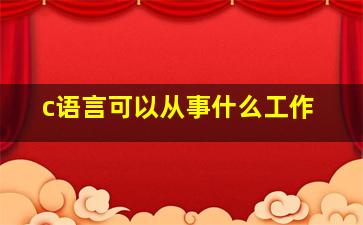 c语言可以从事什么工作